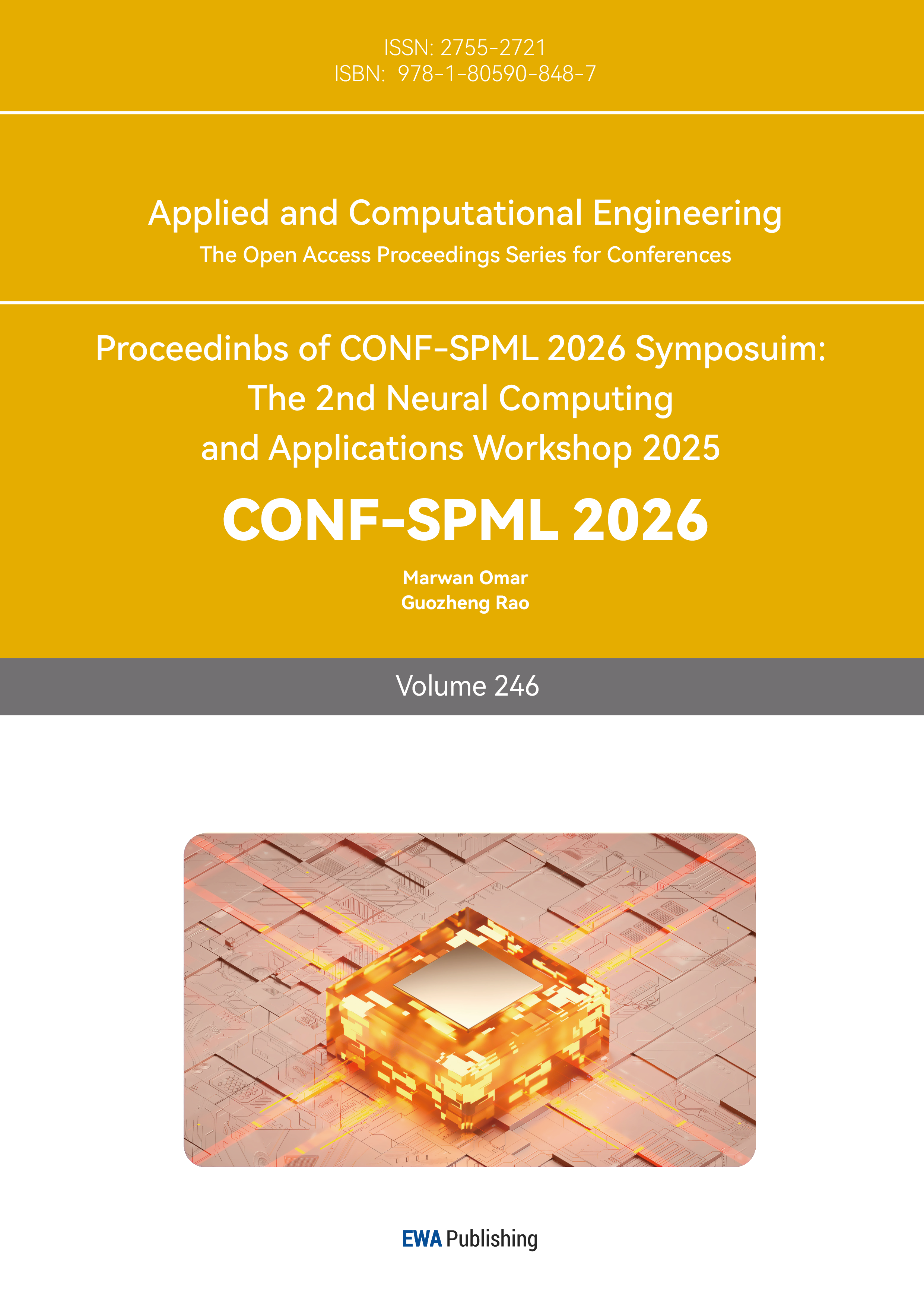 ISSN: 2755-2721
ISBN: 978-1-80590-848-7

Applied and Computational Engineering
The Open Access Proceedings Series for Conferences

Proceedinbs of CONF-SPML 2026 Symposuim:
The 2nd Neural Computing and Applications Workshop 2025

CONF-SPML 2026

Marwan Omar
Guozheng Rao

Volume 246

EWA Publishing